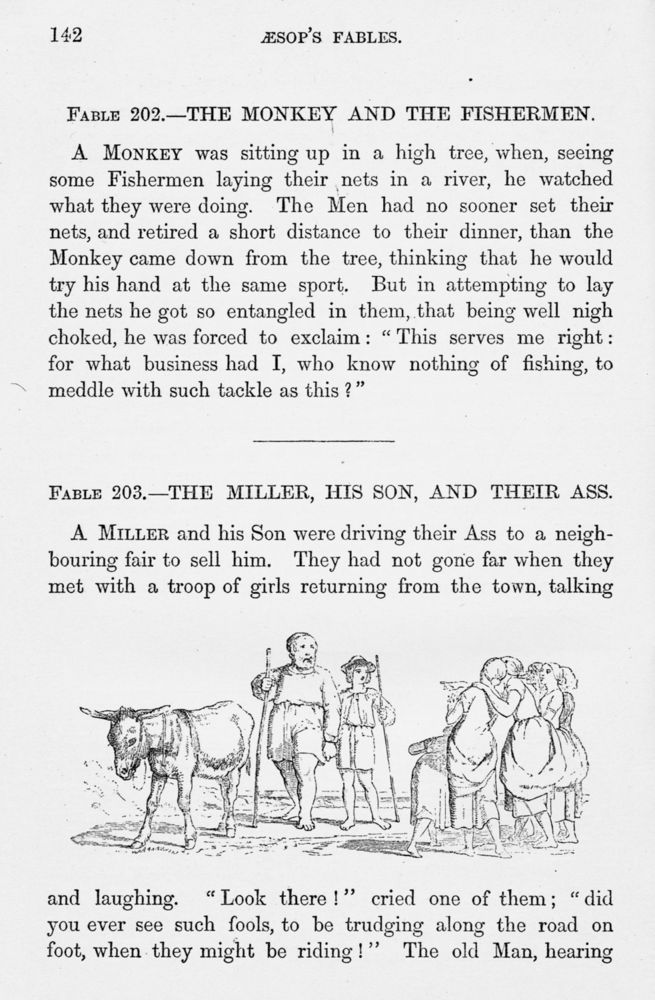 142 ÆSOP'S FABLES.

FABLE 202.—THE MONKEY AND THE FISHERMEN.

A MONKEY was sitting up in a high tree, when, seeing some Fishermen laying their nets in a river, he watched what they were doing. The Men had no sooner set their nets, and retired a short distance to their dinner, than the Monkey came down from the tree, thinking that he would try his hand at the same sport. But in attempting to lay the nets he got so entangled in them, that being well nigh choked, he was forced to exclaim: "This serves me right: for what business had I, who know nothing of fishing, to meddle with such tackle as this?"

FABLE 203.—THE MILLER, HIS SON, AND THEIR ASS.

A MILLER and his Son were driving their Ass to a neighbouring fair to sell him. They had not gone far when they met with a troop of girls returning from the town, talking

and laughing. "Look there!" cried one of them; "did you ever see such fools, to be trudging along the road on foot, when they might be riding!" The old Man, hearing